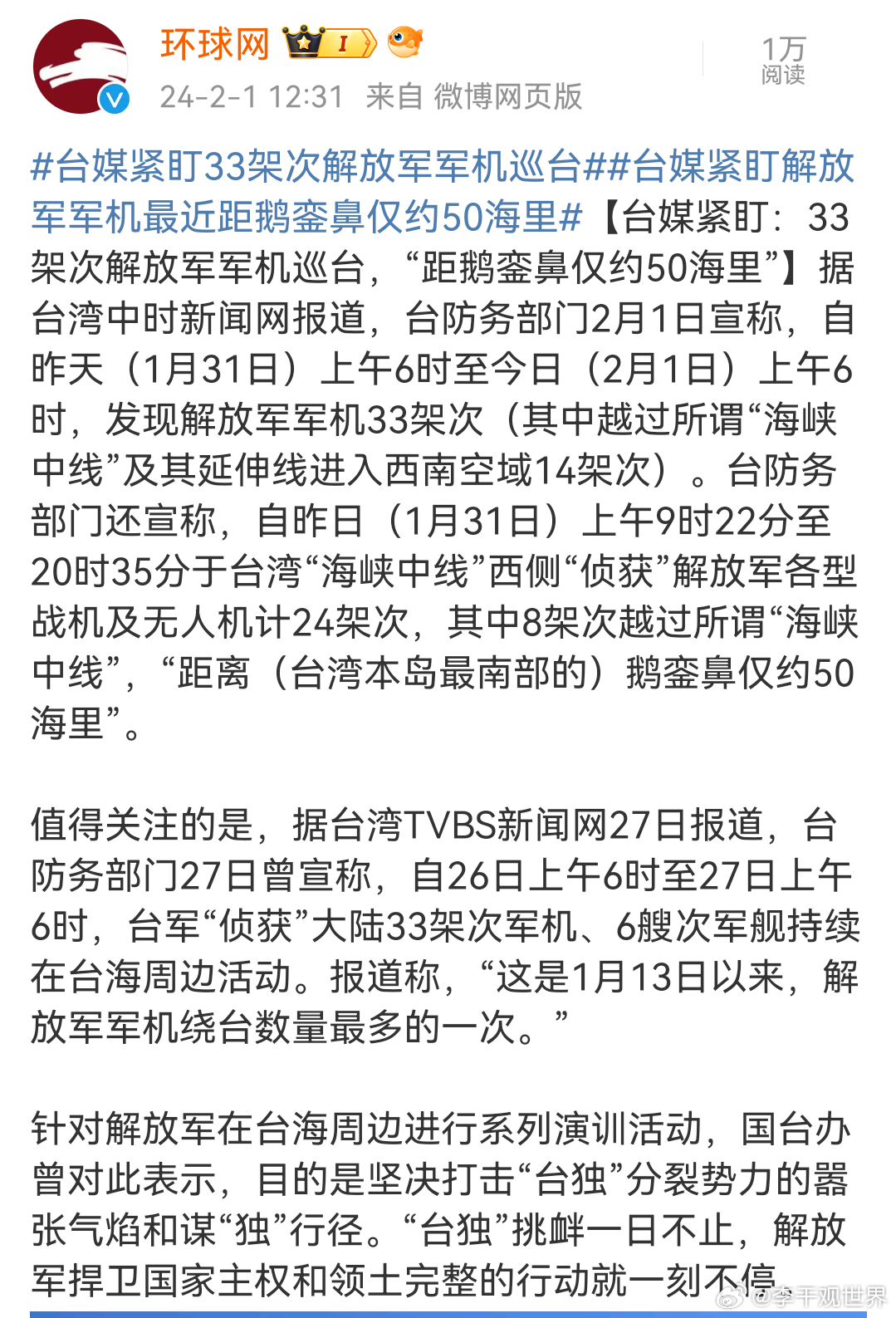 环球网 I

24-2-1 12:31 来自 微博网页版

1万
阅读

#台媒紧盯33架次解放军军机巡台##台媒紧盯解放军军机最近距鹅銮鼻仅约50海里#【台媒紧盯：33架次解放军军机巡台，“距鹅銮鼻仅约50海里”】据台湾中时新闻网报道，台防务部门2月1日宣称，自昨天（1月31日）上午6时至今日（2月1日）上午6时，发现解放军军机33架次（其中越过所谓“海峡中线”及其延伸线进入西南空域14架次）。台防务部门还宣称，自昨日（1月31日）上午9时22分至20时35分于台湾“海峡中线”西侧“侦获”解放军各型战机及无人机计24架次，其中8架次越过所谓“海峡中线”，“距离（台湾本岛最南部的）鹅銮鼻仅约50海里”。

值得关注的是，据台湾TVBS新闻网27日报道，台防务部门27日曾宣称，自26日上午6时至27日上午6时，台军“侦获”大陆33架次军机、6艘次军舰持续在台海周边活动。报道称，“这是1月13日以来，解放军军机绕台数量最多的一次。”

针对解放军在台海周边进行系列演训活动，国台办曾对此表示，目的是坚决打击“台独”分裂势力的嚣张气焰和谋“独”行径。“台独”挑衅一日不止，解放军捍卫国家主权和领土完整的行动就一刻不停

@李干观世界